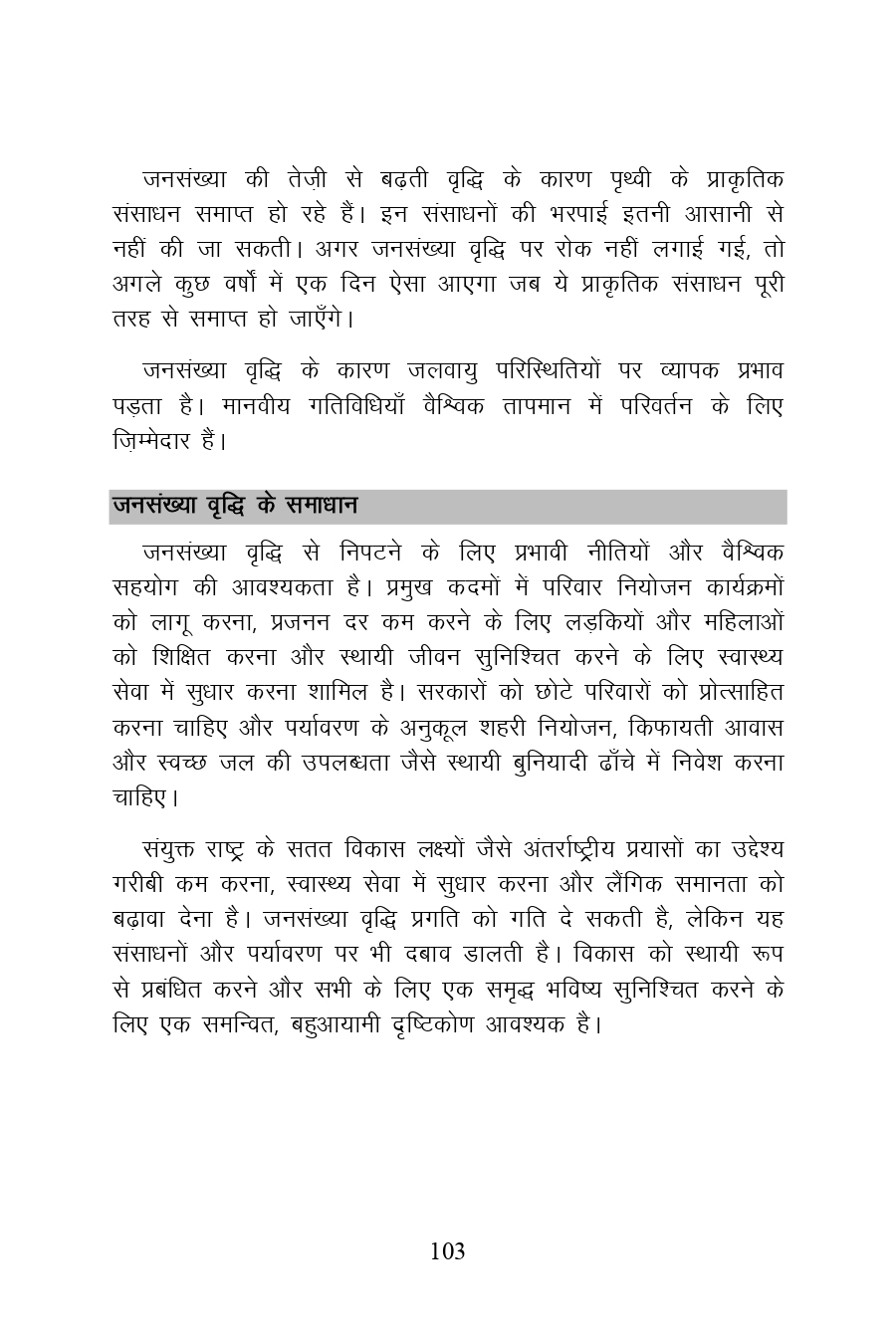 जनसंख्या की तेज़ी से बढ़ती वृद्धि के कारण पृथ्वी के प्राकृतिक संसाधन समाप्त हो रहे हैं। इन संसाधनों की भरपाई इतनी आसानी से नहीं की जा सकती। अगर जनसंख्या वृद्धि पर रोक नहीं लगाई गई, तो अगले कुछ वर्षों में एक दिन ऐसा आएगा जब ये प्राकृतिक संसाधन पूरी तरह से समाप्त हो जाएँगे।

जनसंख्या वृद्धि के कारण जलवायु परिस्थितियों पर व्यापक प्रभाव पड़ता है। मानवीय गतिविधियाँ वैश्विक तापमान में परिवर्तन के लिए ज़िम्मेदार हैं।

जनसंख्या वृद्धि के समाधान

जनसंख्या वृद्धि से निपटने के लिए प्रभावी नीतियों और वैश्विक सहयोग की आवश्यकता है। प्रमुख कदमों में परिवार नियोजन कार्यक्रमों को लागू करना, प्रजनन दर कम करने के लिए लड़कियों और महिलाओं को शिक्षित करना और स्थायी जीवन सुनिश्चित करने के लिए स्वास्थ्य सेवा में सुधार करना शामिल है। सरकारों को छोटे परिवारों को प्रोत्साहित करना चाहिए और पर्यावरण के अनुकूल शहरी नियोजन, किफायती आवास और स्वच्छ जल की उपलब्धता जैसे स्थायी बुनियादी ढाँचे में निवेश करना चाहिए।

संयुक्त राष्ट्र के सतत विकास लक्ष्यों जैसे अंतर्राष्ट्रीय प्रयासों का उद्देश्य गरीबी कम करना, स्वास्थ्य सेवा में सुधार करना और लैंगिक समानता को बढ़ावा देना है। जनसंख्या वृद्धि प्रगति को गति दे सकती है, लेकिन यह संसाधनों और पर्यावरण पर भी दबाव डालती है। विकास को स्थायी रूप से प्रबंधित करने और सभी के लिए एक समृद्ध भविष्य सुनिश्चित करने के लिए एक समन्वित, बहुआयामी दृष्टिकोण आवश्यक है।

103